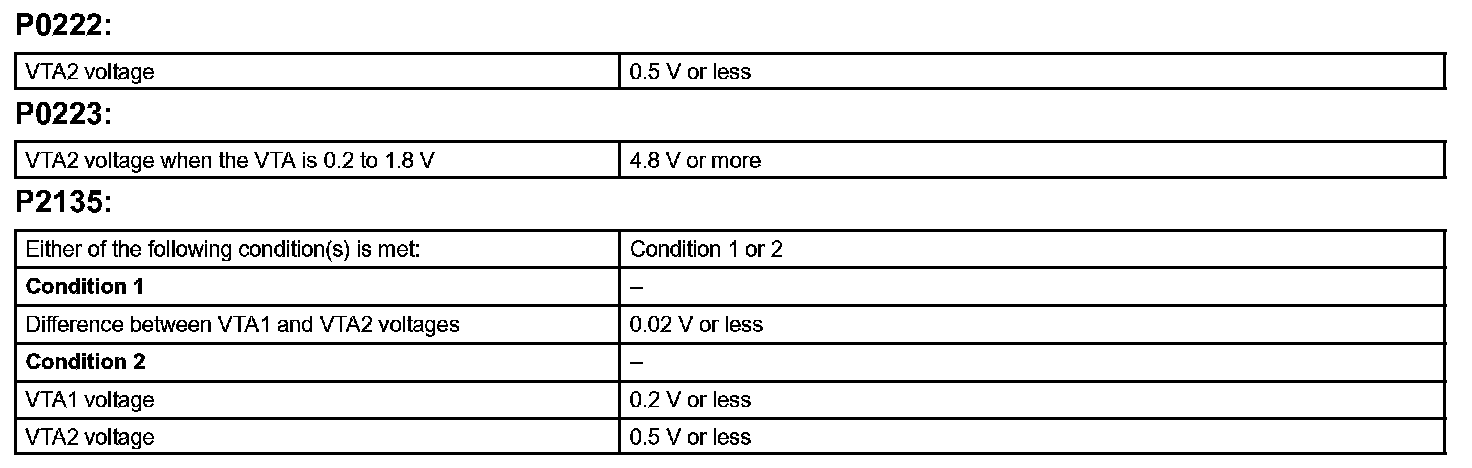 P0222:

| VTA2 voltage | 0.5 V or less |
|---|---|

P0223:

| VTA2 voltage when the VTA is 0.2 to 1.8 V | 4.8 V or more |
|---|---|

P2135:

| Either of the following condition(s) is met: | Condition 1 or 2 |
|---|---|
| Condition 1 | – |
| Difference between VTA1 and VTA2 voltages | 0.02 V or less |
| Condition 2 | – |
| VTA1 voltage | 0.2 V or less |
| VTA2 voltage | 0.5 V or less |